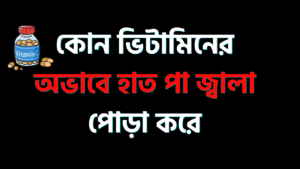 Vitamin C

কোন ভিটামিনের অভাবে হাত পা জ্বালা পোড়া করে